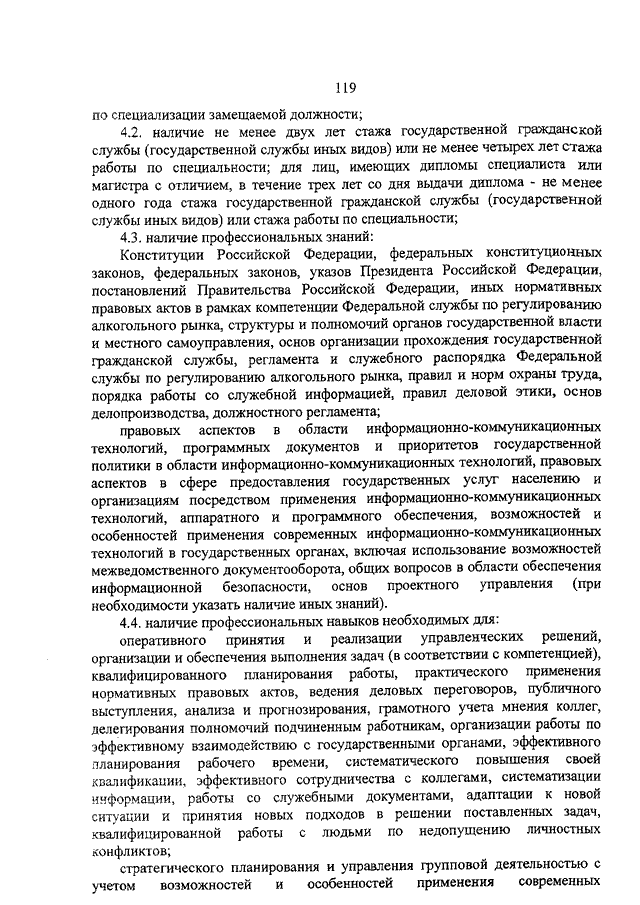 119

по специализации замещаемой должности;

4.2. наличие не менее двух лет стажа государственной гражданской службы (государственной службы иных видов) или не менее четырех лет стажа работы по специальности; для лиц, имеющих дипломы специалиста или магистра с отличием, в течение трех лет со дня выдачи диплома - не менее одного года стажа государственной гражданской службы (государственной службы иных видов) или стажа работы по специальности;

4.3. наличие профессиональных знаний:

Конституции Российской Федерации, федеральных конституционных законов, федеральных законов, указов Президента Российской Федерации, постановлений Правительства Российской Федерации, иных нормативных правовых актов в рамках компетенции Федеральной службы по регулированию алкогольного рынка, структуры и полномочий органов государственной власти и местного самоуправления, основ организации прохождения государственной гражданской службы, регламента и служебного распорядка Федеральной службы по регулированию алкогольного рынка, правил и норм охраны труда, порядка работы со служебной информацией, правил деловой этики, основ делопроизводства, должностного регламента;

правовых аспектов в области информационно-коммуникационных технологий, программных документов и приоритетов государственной политики в области информационно-коммуникационных технологий, правовых аспектов в сфере предоставления государственных услуг населению и организациям посредством применения информационно-коммуникационных технологий, аппаратного и программного обеспечения, возможностей и особенностей применения современных информационно-коммуникационных технологий в государственных органах, включая использование возможностей межведомственного документооборота, общих вопросов в области обеспечения информационной безопасности, основ проектного управления (при необходимости указать наличие иных знаний).

4.4. наличие профессиональных навыков необходимых для:

оперативного принятия и реализации управленческих решений, организации и обеспечения выполнения задач (в соответствии с компетенцией), квалифицированного планирования работы, практического применения нормативных правовых актов, ведения деловых переговоров, публичного выступления, анализа и прогнозирования, грамотного учета мнения коллег, делегирования полномочий подчиненным работникам, организации работы по эффективному взаимодействию с государственными органами, эффективного планирования рабочего времени, систематического повышения своей квалификации, эффективного сотрудничества с коллегами, систематизации информации, работы со служебными документами, адаптации к новой ситуации и принятия новых подходов в решении поставленных задач, квалифицированной работы с людьми по недопущению личностных конфликтов;

стратегического планирования и управления групповой деятельностью с учетом возможностей и особенностей применения современных